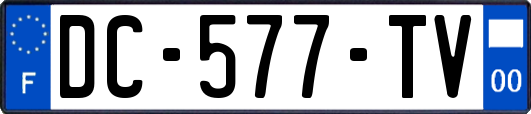 F

DC-577-TV

00